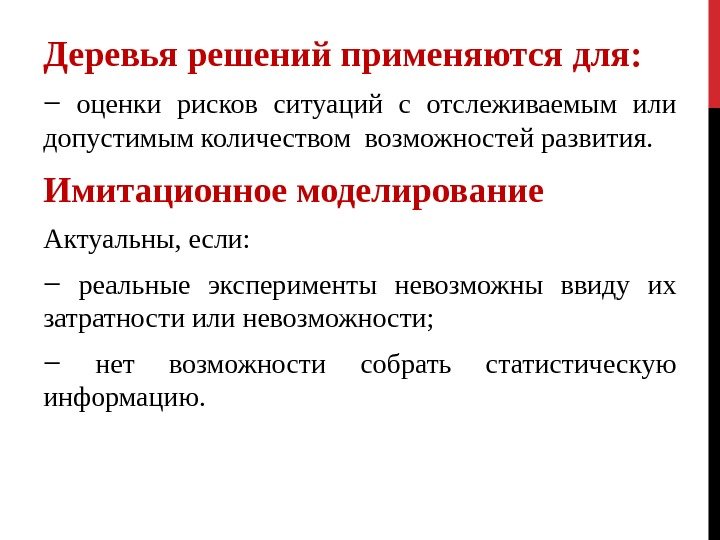 Деревья решений применяются для:

− оценки рисков ситуаций с отслеживаемым или допустимым количеством возможностей развития.

Имитационное моделирование

Актуальны, если:

− реальные эксперименты невозможны ввиду их затратности или невозможности;

− нет возможности собрать статистическую информацию.